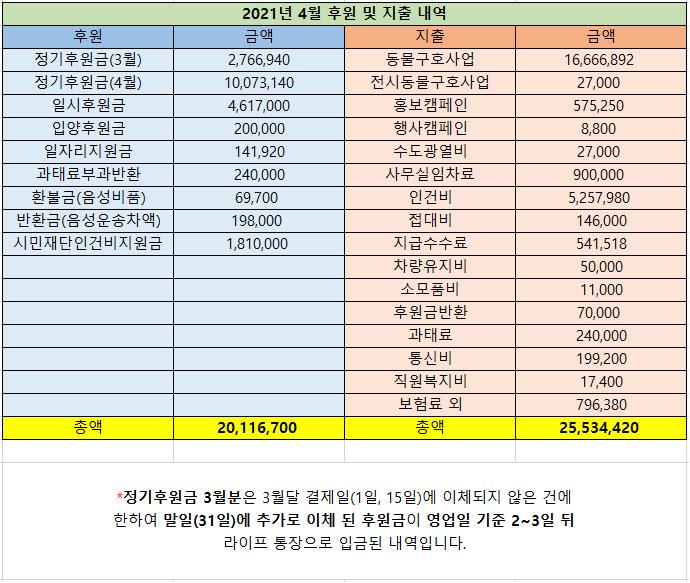 2021년 4월 후원 및 지출 내역

| 후원 | 금액 | 지출 | 금액 |
|---|---|---|---|
| 정기후원금(3월) | 2,766,940 | 동물구호사업 | 16,666,892 |
| 정기후원금(4월) | 10,073,140 | 전시동물구호사업 | 27,000 |
| 일시후원금 | 4,617,000 | 홍보캠페인 | 575,250 |
| 입양후원금 | 200,000 | 행사캠페인 | 8,800 |
| 일자리지원금 | 141,920 | 수도광열비 | 27,000 |
| 과태료부과반환 | 240,000 | 사무실임차료 | 900,000 |
| 환불금(음성비품) | 69,700 | 인건비 | 5,257,980 |
| 반환금(음성운송차액) | 198,000 | 접대비 | 146,000 |
| 시민재단인건비지원금 | 1,810,000 | 지급수수료 | 541,518 |
| | | 차량유지비 | 50,000 |
| | | 소모품비 | 11,000 |
| | | 후원금반환 | 70,000 |
| | | 과태료 | 240,000 |
| | | 통신비 | 199,200 |
| | | 직원복지비 | 17,400 |
| | | 보험료 외 | 796,380 |
| 총액 | 20,116,700 | 총액 | 25,534,420 |

*정기후원금 3월분은 3월달 결제일(1일, 15일)에 이체되지 않은 건에 한하여 말일(31일)에 추가로 이체 된 후원금이 영업일 기준 2~3일 뒤 라이프 통장으로 입금된 내역입니다.